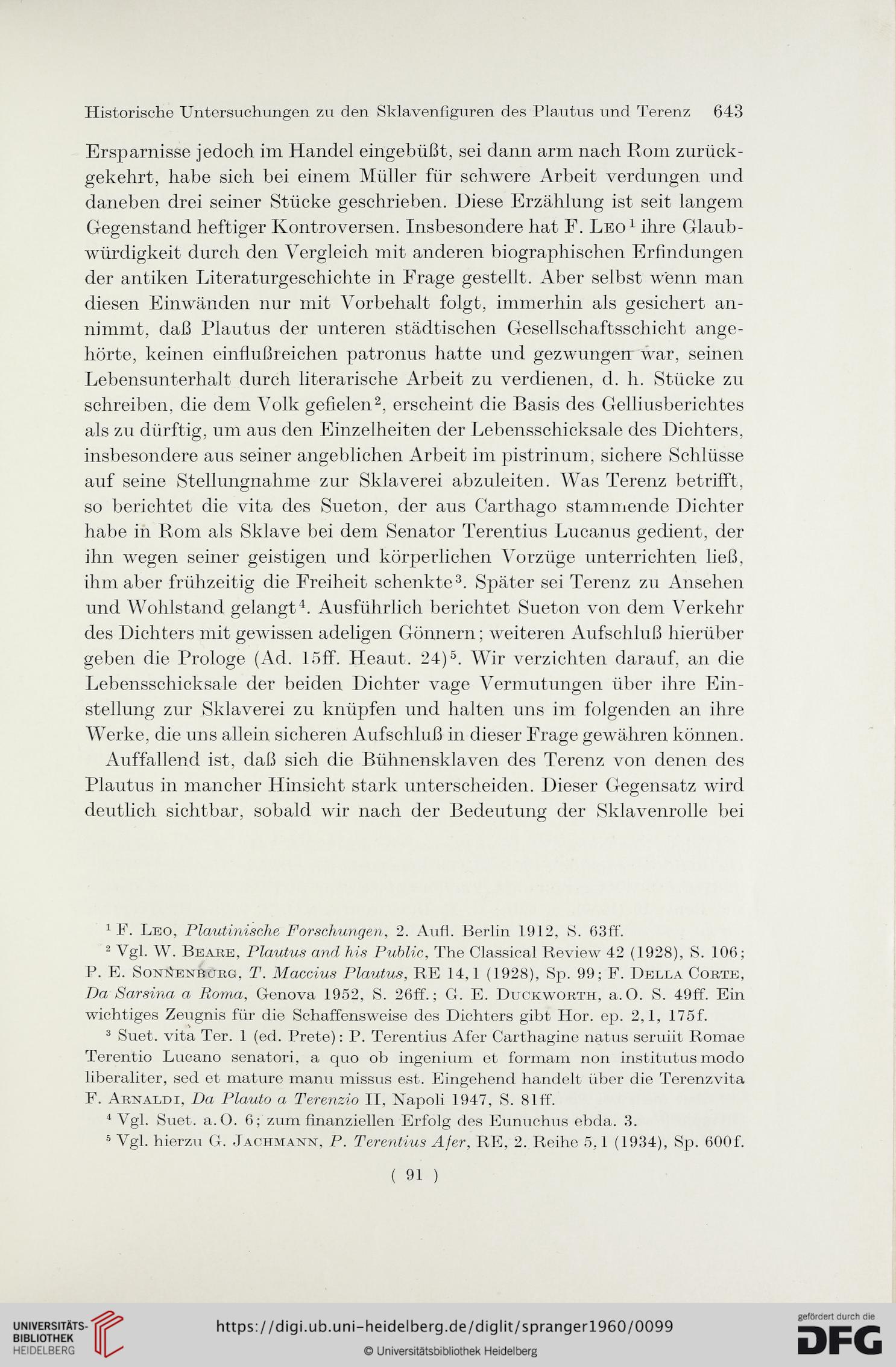 Historische Untersuchungen zu den Sklavenfiguren des Plautus und Terenz 643

Ersparnisse jedoch im Handel eingebüßt, sei dann arm nach Rom zurückgekehrt, habe sich bei einem Müller für schwere Arbeit verdungen und daneben drei seiner Stücke geschrieben. Diese Erzählung ist seit langem Gegenstand heftiger Kontroversen. Insbesondere hat F. Leo$^1$ ihre Glaubwürdigkeit durch den Vergleich mit anderen biographischen Erfindungen der antiken Literaturgeschichte in Frage gestellt. Aber selbst wenn man diesen Einwänden nur mit Vorbehalt folgt, immerhin als gesichert annimmt, daß Plautus der unteren städtischen Gesellschaftsschicht angehörte, keinen einflußreichen patronus hatte und gezwungen war, seinen Lebensunterhalt durch literarische Arbeit zu verdienen, d. h. Stücke zu schreiben, die dem Volk gefielen$^2$, erscheint die Basis des Gelliusberichtes als zu dürftig, um aus den Einzelheiten der Lebensschicksale des Dichters, insbesondere aus seiner angeblichen Arbeit im pistrinum, sichere Schlüsse auf seine Stellungnahme zur Sklaverei abzuleiten. Was Terenz betrifft, so berichtet die vita des Sueton, der aus Carthago stammende Dichter habe in Rom als Sklave bei dem Senator Terentius Lucanus gedient, der ihn wegen seiner geistigen und körperlichen Vorzüge unterrichten ließ, ihm aber frühzeitig die Freiheit schenkte$^3$. Später sei Terenz zu Ansehen und Wohlstand gelangt$^4$. Ausführlich berichtet Sueton von dem Verkehr des Dichters mit gewissen adeligen Gönnern; weiteren Aufschluß hierüber geben die Prologe (Ad. 15ff. Heaut. 24)$^5$. Wir verzichten darauf, an die Lebensschicksale der beiden Dichter vage Vermutungen über ihre Einstellung zur Sklaverei zu knüpfen und halten uns im folgenden an ihre Werke, die uns allein sicheren Aufschluß in dieser Frage gewähren können.

Auffallend ist, daß sich die Bühnensklaven des Terenz von denen des Plautus in mancher Hinsicht stark unterscheiden. Dieser Gegensatz wird deutlich sichtbar, sobald wir nach der Bedeutung der Sklavenrolle bei

$^1$ F. Leo, Plautinische Forschungen, 2. Aufl. Berlin 1912, S. 63ff.

$^2$ Vgl. W. Beare, Plautus and his Public, The Classical Review 42 (1928), S. 106; P. E. Sonnenburg, T. Maccius Plautus, RE 14,1 (1928), Sp. 99; F. Della Corte, Da Sarsina a Roma, Genova 1952, S. 26ff.; G. E. Duckworth, a.O. S. 49ff. Ein wichtiges Zeugnis für die Schaffensweise des Dichters gibt Hor. ep. 2,1, 175f.

$^3$ Suet. vita Ter. 1 (ed. Prete): P. Terentius Afer Carthagine natus seruiit Romae Terentio Lucano senatori, a quo ob ingenium et formam non institutus modo liberaliter, sed et mature manu missus est. Eingehend handelt über die Terenzvita F. Arnaldi, Da Plauto a Terenzio II, Napoli 1947, S. 81ff.

$^4$ Vgl. Suet. a.O. 6; zum finanziellen Erfolg des Eunuchus ebda. 3.

$^5$ Vgl. hierzu G. Jachmann, P. Terentius Afer, RE, 2. Reihe 5,1 (1934), Sp. 600f.

( 91 )

UNIVERSITÄTS-BIBLIOTHEK HEIDELBERG

https://digi.ub.uni-heidelberg.de/diglit/spranger1960/0099

© Universitätsbibliothek Heidelberg

gefördert durch die DFG